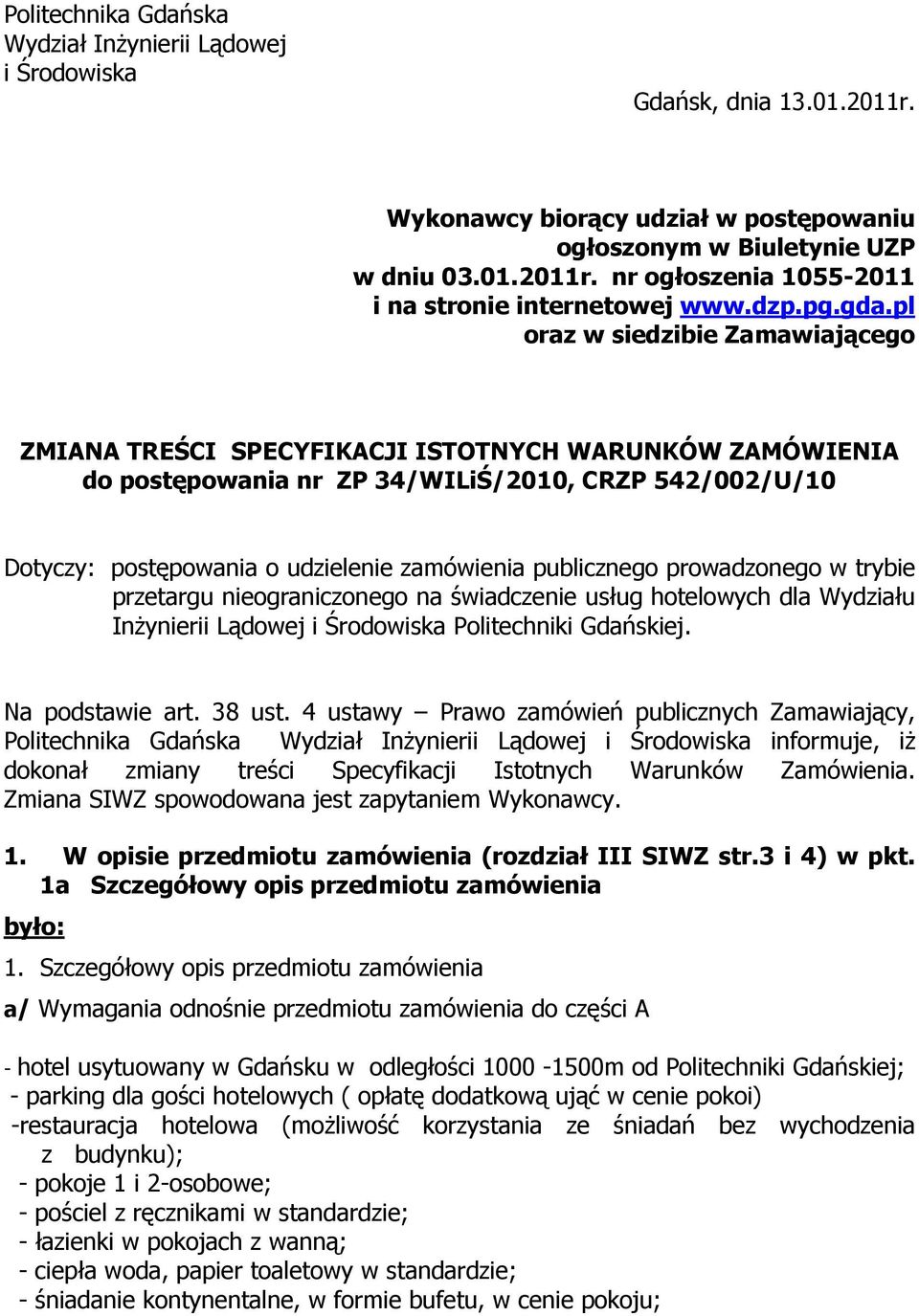 Politechnika Gdańska
Wydział Inżynierii Lądowej
i Środowiska

Gdańsk, dnia 13.01.2011r.

Wykonawcy biorący udział w postępowaniu ogłoszonym w Biuletynie UZP w dniu 03.01.2011r. nr ogłoszenia 1055-2011 i na stronie internetowej www.dzp.pg.gda.pl oraz w siedzibie Zamawiającego

ZMIANA TREŚCI SPECYFIKACJI ISTOTNYCH WARUNKÓW ZAMÓWIENIA do postępowania nr ZP 34/WILiŚ/2010, CRZP 542/002/U/10

Dotyczy: postępowania o udzielenie zamówienia publicznego prowadzonego w trybie przetargu nieograniczonego na świadczenie usług hotelowych dla Wydziału Inżynierii Lądowej i Środowiska Politechniki Gdańskiej.

Na podstawie art. 38 ust. 4 ustawy – Prawo zamówień publicznych Zamawiający, Politechnika Gdańska Wydział Inżynierii Lądowej i Środowiska informuje, iż dokonał zmiany treści Specyfikacji Istotnych Warunków Zamówienia. Zmiana SIWZ spowodowana jest zapytaniem Wykonawcy.

1. W opisie przedmiotu zamówienia (rozdział III SIWZ str.3 i 4) w pkt. 1a Szczegółowy opis przedmiotu zamówienia

było:

1. Szczegółowy opis przedmiotu zamówienia

a/ Wymagania odnośnie przedmiotu zamówienia do części A

- hotel usytuowany w Gdańsku w odległości 1000 -1500m od Politechniki Gdańskiej;
- parking dla gości hotelowych ( opłatę dodatkową ująć w cenie pokoi)
-restauracja hotelowa (możliwość korzystania ze śniadań bez wychodzenia z budynku);
- pokoje 1 i 2-osobowe;
- pościel z ręcznikami w standardzie;
- łazienki w pokojach z wanną;
- ciepła woda, papier toaletowy w standardzie;
- śniadanie kontynentalne, w formie bufetu, w cenie pokoju;